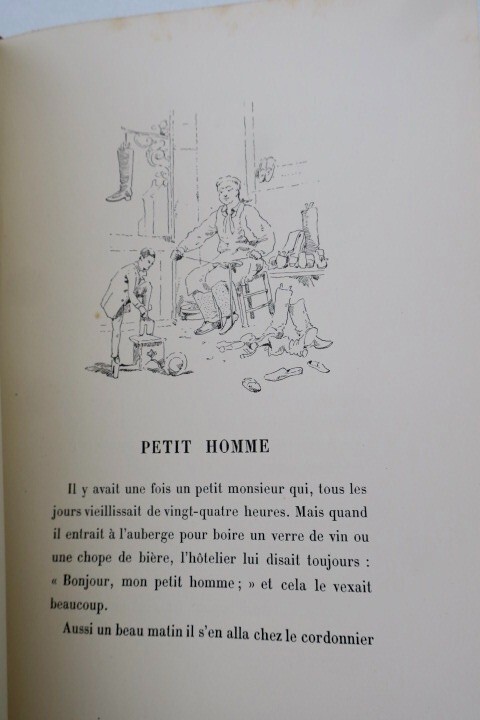 PETIT HOMME

Il y avait une fois un petit monsieur qui, tous les jours vieillissait de vingt-quatre heures. Mais quand il entrait à l'auberge pour boire un verre de vin ou une chope de bière, l'hôtelier lui disait toujours : « Bonjour, mon petit homme ; » et cela le vexait beaucoup.

Aussi un beau matin il s'en alla chez le cordonnier